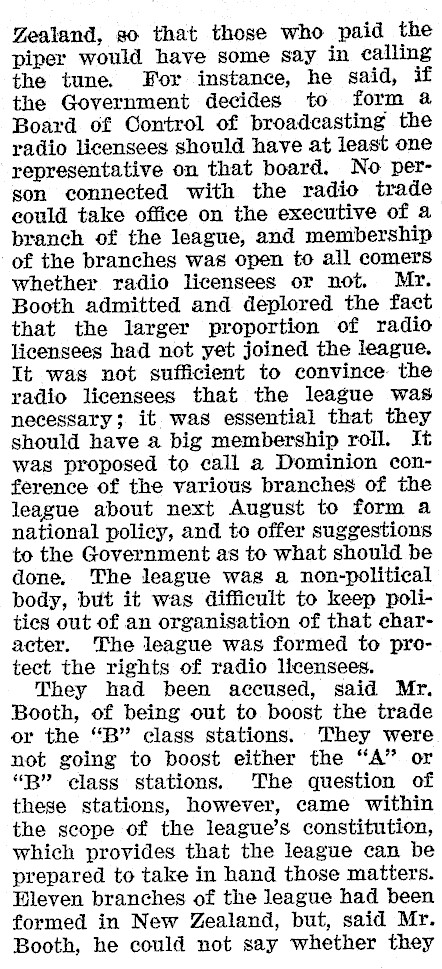 Zealand, so that those who paid the piper would have some say in calling the tune. For instance, he said, if the Government decides to form a Board of Control of broadcasting the radio licensees should have at least one representative on that board. No person connected with the radio trade could take office on the executive of a branch of the league, and membership of the branches was open to all comers whether radio licensees or not. Mr. Booth admitted and deplored the fact that the larger proportion of radio licensees had not yet joined the league. It was not sufficient to convince the radio licensees that the league was necessary; it was essential that they should have a big membership roll. It was proposed to call a Dominion conference of the various branches of the league about next August to form a national policy, and to offer suggestions to the Government as to what should be done. The league was a non-political body, but it was difficult to keep politics out of an organisation of that character. The league was formed to protect the rights of radio licensees.

They had been accused, said Mr. Booth, of being out to boost the trade or the "B" class stations. They were not going to boost either the "A" or "B" class stations. The question of these stations, however, came within the scope of the league's constitution, which provides that the league can be prepared to take in hand those matters. Eleven branches of the league had been formed in New Zealand, but, said Mr. Booth, he could not say whether they